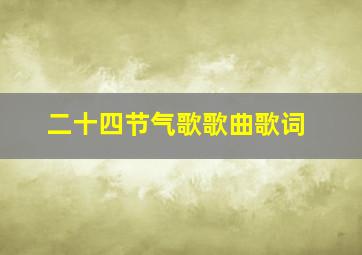 二十四节气歌歌曲歌词